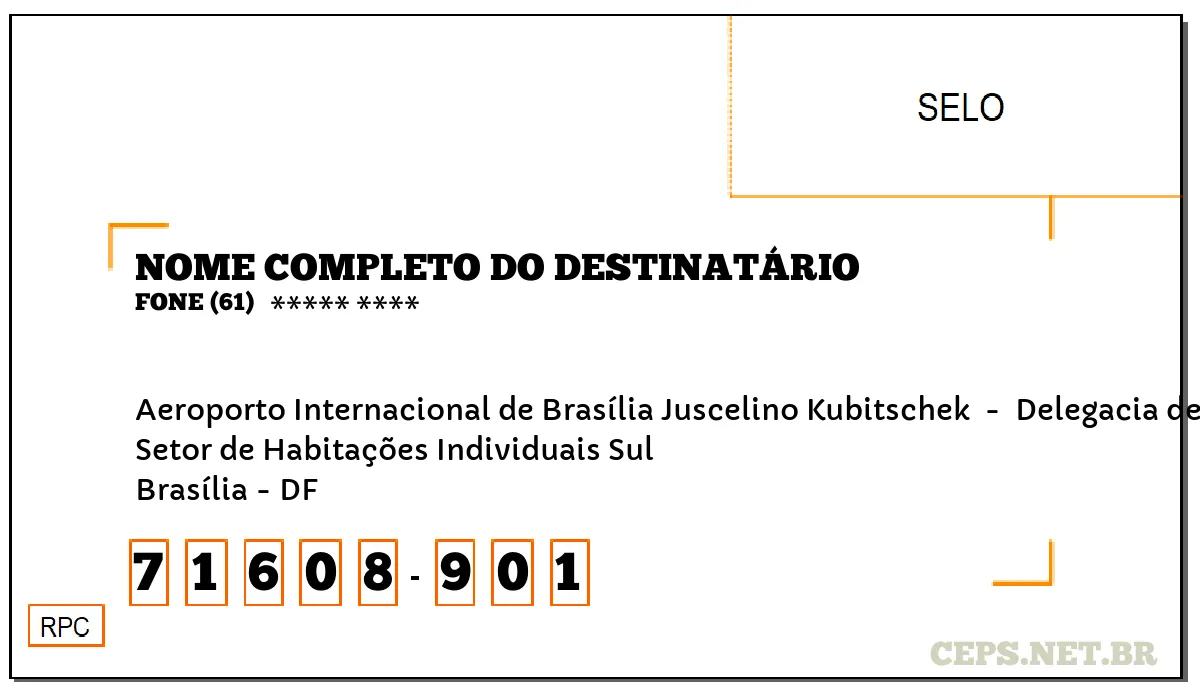 SELO

NOME COMPLETO DO DESTINATÁRIO
FONE (61) ***** ****

Aeroporto Internacional de Brasília Juscelino Kubitschek - Delegacia de
Setor de Habitações Individuais Sul
Brasília - DF

7 1 6 0 8 - 9 0 1

RPC

CEPS.NET.BR